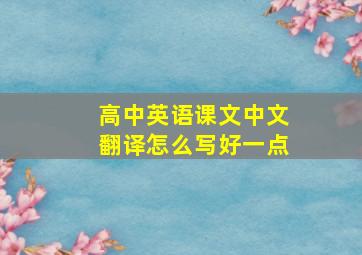 高中英语课文中文翻译怎么写好一点